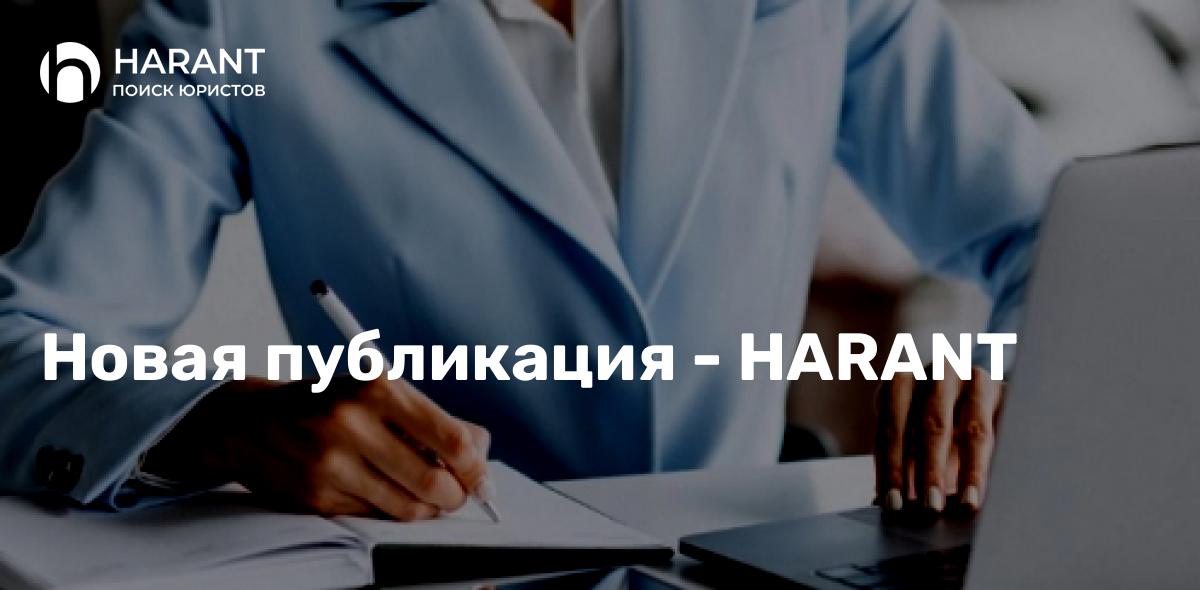 HARANT
ПОИСК ЮРИСТОВ

Новая публикация - HARANT